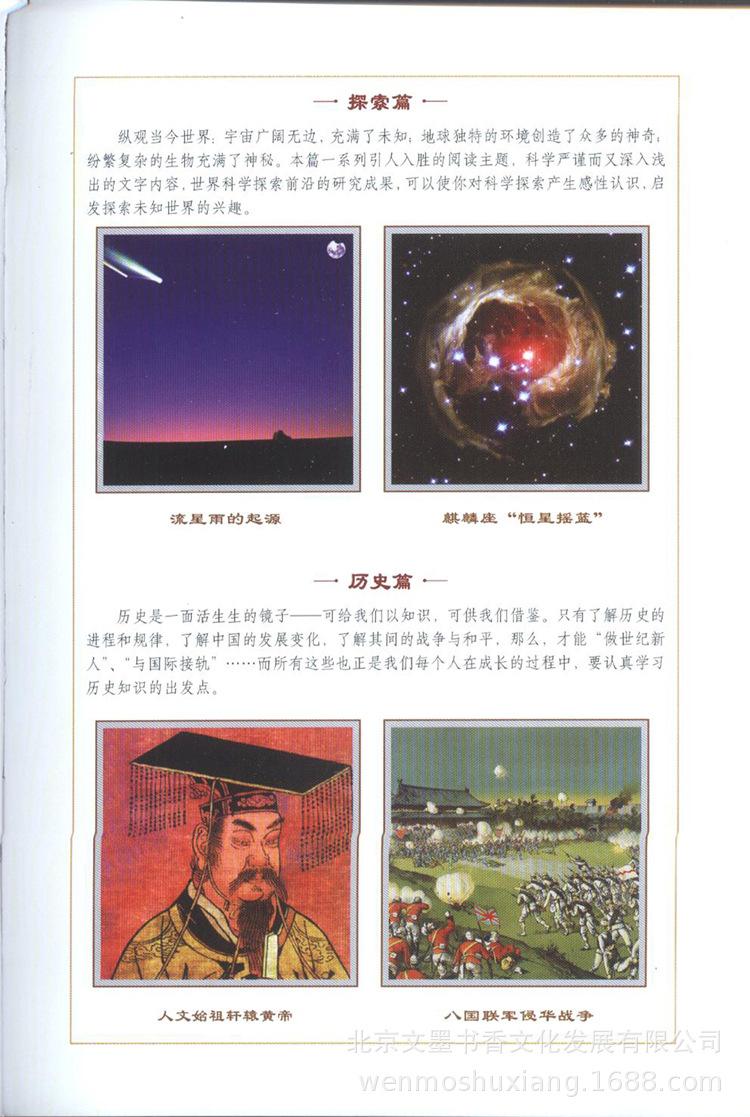 — 探索篇 —

纵观当今世界：宇宙广阔无边，充满了未知；地球独特的环境创造了众多的神奇；纷繁复杂的生物充满了神秘。本篇一系列引人入胜的阅读主题，科学严谨而又深入浅出的文字内容，世界科学探索前沿的研究成果，可以使你对科学探索产生感性认识，启发探索未知世界的兴趣。

流星雨的起源

麒麟座“恒星摇篮”

— 历史篇 —

历史是一面活生生的镜子——可给我们以知识，可供我们借鉴。只有了解历史的进程和规律，了解中国的发展变化，了解其间的战争与和平，那么，才能“做世纪新人”、“与国际接轨”……而所有这些也正是我们每个人在成长的过程中，要认真学习历史知识的出发点。

人文始祖轩辕黄帝

八国联军侵华战争

北京文墨书香文化发展有限公司
wenmoshuxiang.1688.com